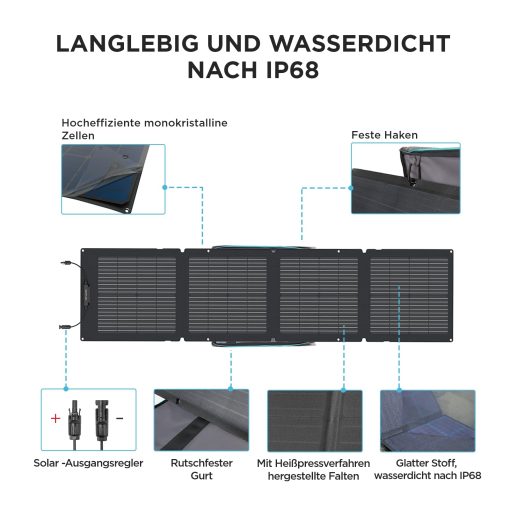 LANGLEBIG UND WASSERDICHT NACH IP68

Hocheffiziente monokristalline Zellen

Feste Haken

+ −

Solar -Ausgangsregler

Rutschfester Gurt

Mit Heißpressverfahren hergestellte Falten

Glatter Stoff, wasserdicht nach IP68